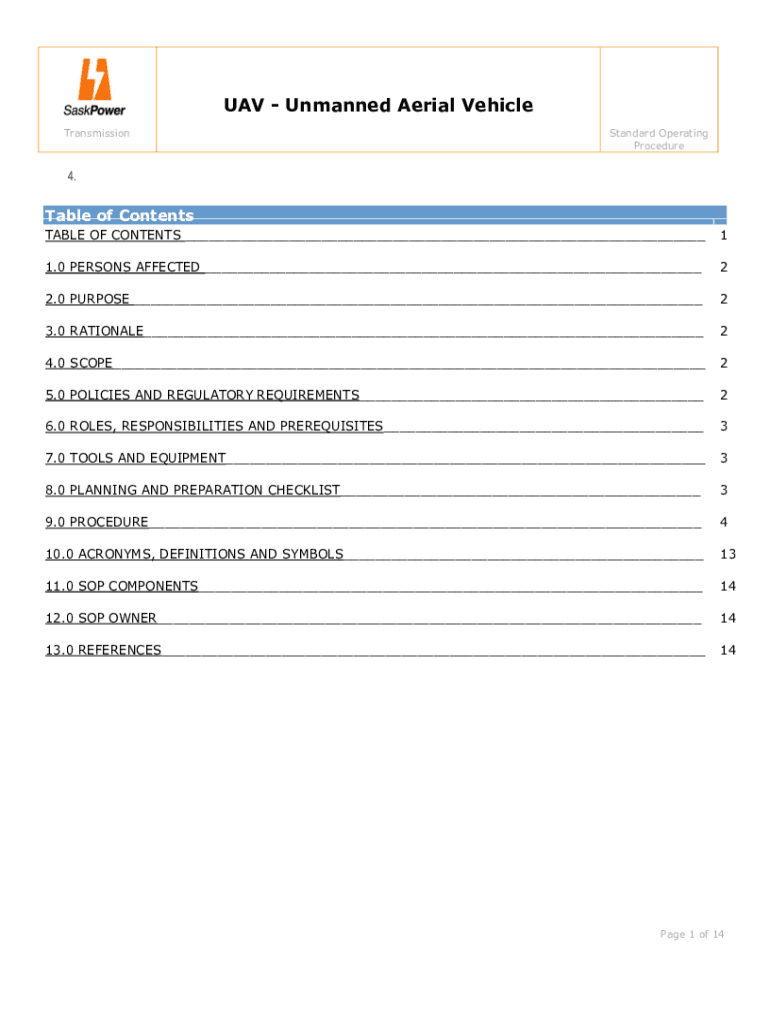 SaskPower

Transmission

UAV - Unmanned Aerial Vehicle

Standard Operating Procedure

4.

Table of Contents

TABLE OF CONTENTS 1

1.0 PERSONS AFFECTED 2

2.0 PURPOSE 2

3.0 RATIONALE 2

4.0 SCOPE 2

5.0 POLICIES AND REGULATORY REQUIREMENTS 2

6.0 ROLES, RESPONSIBILITIES AND PREREQUISITES 3

7.0 TOOLS AND EQUIPMENT 3

8.0 PLANNING AND PREPARATION CHECKLIST 3

9.0 PROCEDURE 4

10.0 ACRONYMS, DEFINITIONS AND SYMBOLS 13

11.0 SOP COMPONENTS 14

12.0 SOP OWNER 14

13.0 REFERENCES 14

Page 1 of 14